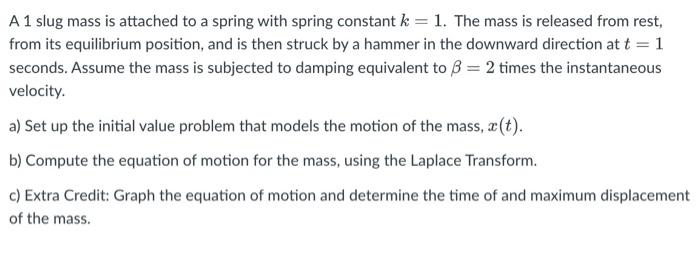 A 1 slug mass is attached to a spring with spring constant $k = 1$. The mass is released from rest, from its equilibrium position, and is then struck by a hammer in the downward direction at $t = 1$ seconds. Assume the mass is subjected to damping equivalent to $\beta = 2$ times the instantaneous velocity.

a) Set up the initial value problem that models the motion of the mass, $x(t)$.

b) Compute the equation of motion for the mass, using the Laplace Transform.

c) Extra Credit: Graph the equation of motion and determine the time of and maximum displacement of the mass.